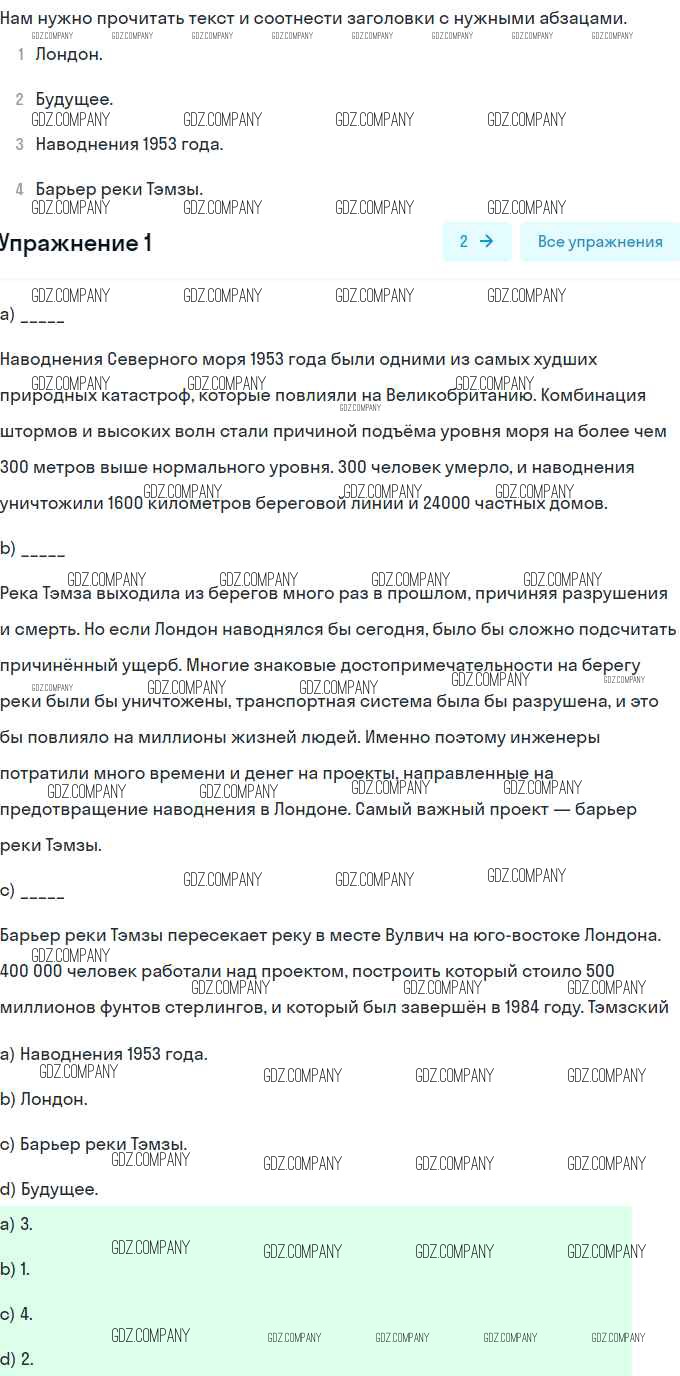 Нам нужно прочитать текст и соотнести заголовки с нужными абзацами.

1 Лондон.

2 Будущее.

3 Наводнения 1953 года.

4 Барьер реки Тэмзы.

Упражнение 1

2 →

Все упражнения

a) _____

Наводнения Северного моря 1953 года были одними из самых худших природных катастроф, которые повлияли на Великобританию. Комбинация штормов и высоких волн стали причиной подъёма уровня моря на более чем 300 метров выше нормального уровня. 300 человек умерло, и наводнения уничтожили 1600 километров береговой линии и 24000 частных домов.

b) _____

Река Тэмза выходила из берегов много раз в прошлом, причиняя разрушения и смерть. Но если Лондон наводнялся бы сегодня, было бы сложно подсчитать причинённый ущерб. Многие знаковые достопримечательности на берегу реки были бы уничтожены, транспортная система была бы разрушена, и это бы повлияло на миллионы жизней людей. Именно поэтому инженеры потратили много времени и денег на проекты, направленные на предотвращение наводнения в Лондоне. Самый важный проект — барьер реки Тэмзы.

c) _____

Барьер реки Тэмзы пересекает реку в месте Вулвич на юго-востоке Лондона. 400 000 человек работали над проектом, построить который стоило 500 миллионов фунтов стерлингов, и который был завершён в 1984 году. Тэмзский

a) Наводнения 1953 года.

b) Лондон.

c) Барьер реки Тэмзы.

d) Будущее.

a) 3.

b) 1.

c) 4.

d) 2.

GDZ.COMPANY